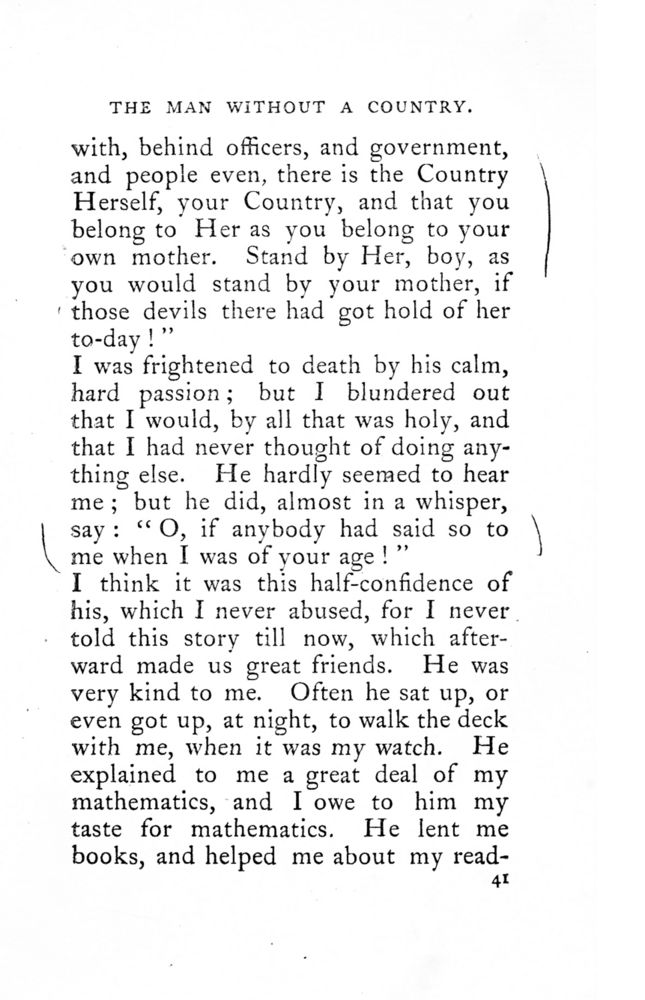 THE MAN WITHOUT A COUNTRY.

with, behind officers, and government, and people even, there is the Country Herself, your Country, and that you belong to Her as you belong to your own mother. Stand by Her, boy, as you would stand by your mother, if those devils there had got hold of her to-day!"

I was frightened to death by his calm, hard passion; but I blundered out that I would, by all that was holy, and that I had never thought of doing anything else. He hardly seemed to hear me; but he did, almost in a whisper, say: "O, if anybody had said so to me when I was of your age!"

I think it was this half-confidence of his, which I never abused, for I never told this story till now, which afterward made us great friends. He was very kind to me. Often he sat up, or even got up, at night, to walk the deck with me, when it was my watch. He explained to me a great deal of my mathematics, and I owe to him my taste for mathematics. He lent me books, and helped me about my read-

41